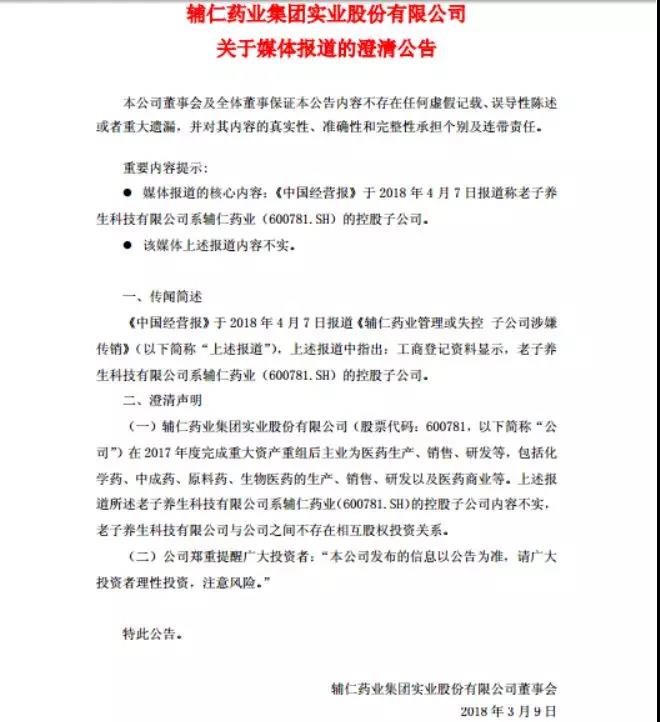 辅仁药业集团实业股份有限公司
关于媒体报道的澄清公告

本公司董事会及全体董事保证本公告内容不存在任何虚假记载、误导性陈述或者重大遗漏，并对其内容的真实性、准确性和完整性承担个别及连带责任。

重要内容提示：

● 媒体报道的核心内容：《中国经营报》于 2018 年 4 月 7 日报道称老子养生科技有限公司系辅仁药业（600781.SH）的控股子公司。

● 该媒体上述报道内容不实。

一、传闻简述

《中国经营报》于 2018 年 4 月 7 日报道《辅仁药业管理或失控 子公司涉嫌传销》（以下简称“上述报道”），上述报道中指出：工商登记资料显示，老子养生科技有限公司系辅仁药业（600781.SH）的控股子公司。

二、澄清声明

（一）辅仁药业集团实业股份有限公司（股票代码：600781，以下简称“公司”）在 2017 年度完成重大资产重组后主业为医药生产、销售、研发等，包括化学药、中成药、原料药、生物医药的生产、销售、研发以及医药商业等。上述报道所述老子养生科技有限公司系辅仁药业（600781.SH）的控股子公司内容不实，老子养生科技有限公司与公司之间不存在相互股权投资关系。

（二）公司郑重提醒广大投资者：“本公司发布的信息以公告为准，请广大投资者理性投资，注意风险。”

特此公告。

辅仁药业集团实业股份有限公司董事会
2018 年 3 月 9 日